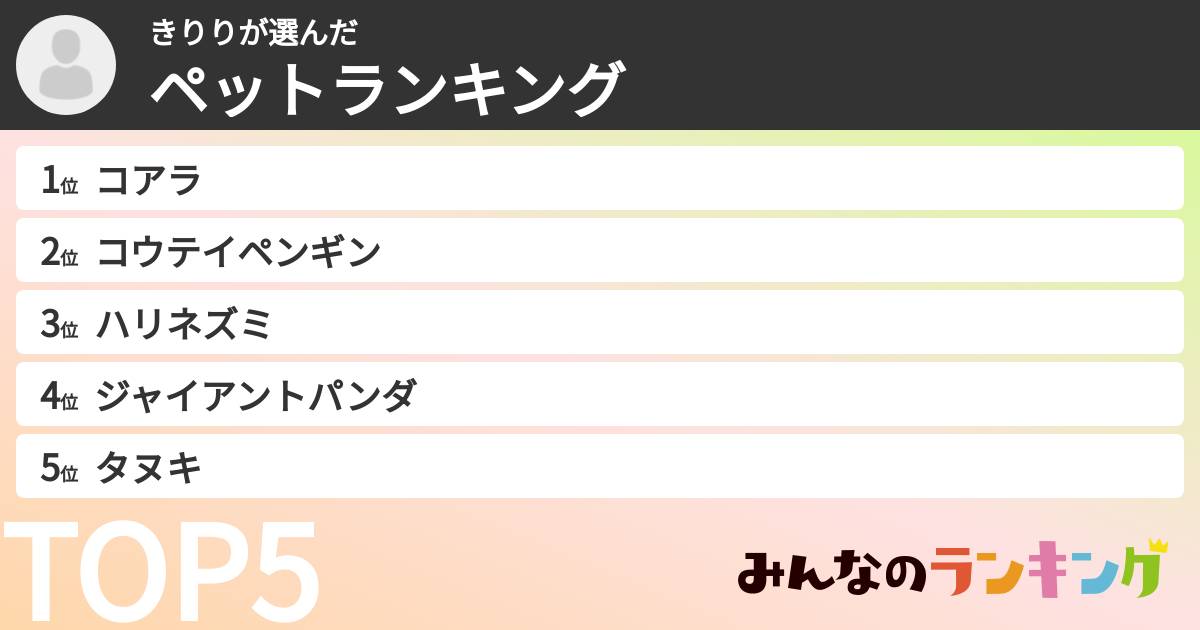 きりりが選んだ
ペットランキング

1位 コアラ
2位 コウテイペンギン
3位 ハリネズミ
4位 ジャイアントパンダ
5位 タヌキ

TOP5

みんなのランキング